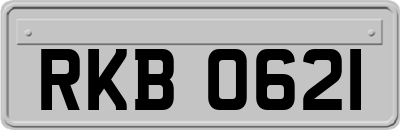 RKB 0621